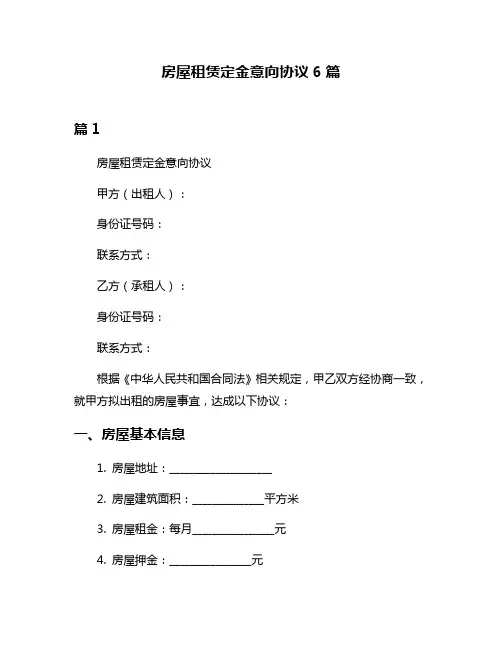 房屋租赁定金意向协议 6 篇

篇 1

房屋租赁定金意向协议

甲方（出租人）：

身份证号码：

联系方式：

乙方（承租人）：

身份证号码：

联系方式：

根据《中华人民共和国合同法》相关规定，甲乙双方经协商一致，就甲方拟出租的房屋事宜，达成以下协议：

一、房屋基本信息

1. 房屋地址：____________________

2. 房屋建筑面积：______________平方米

3. 房屋租金：每月________________元

4. 房屋押金：________________元